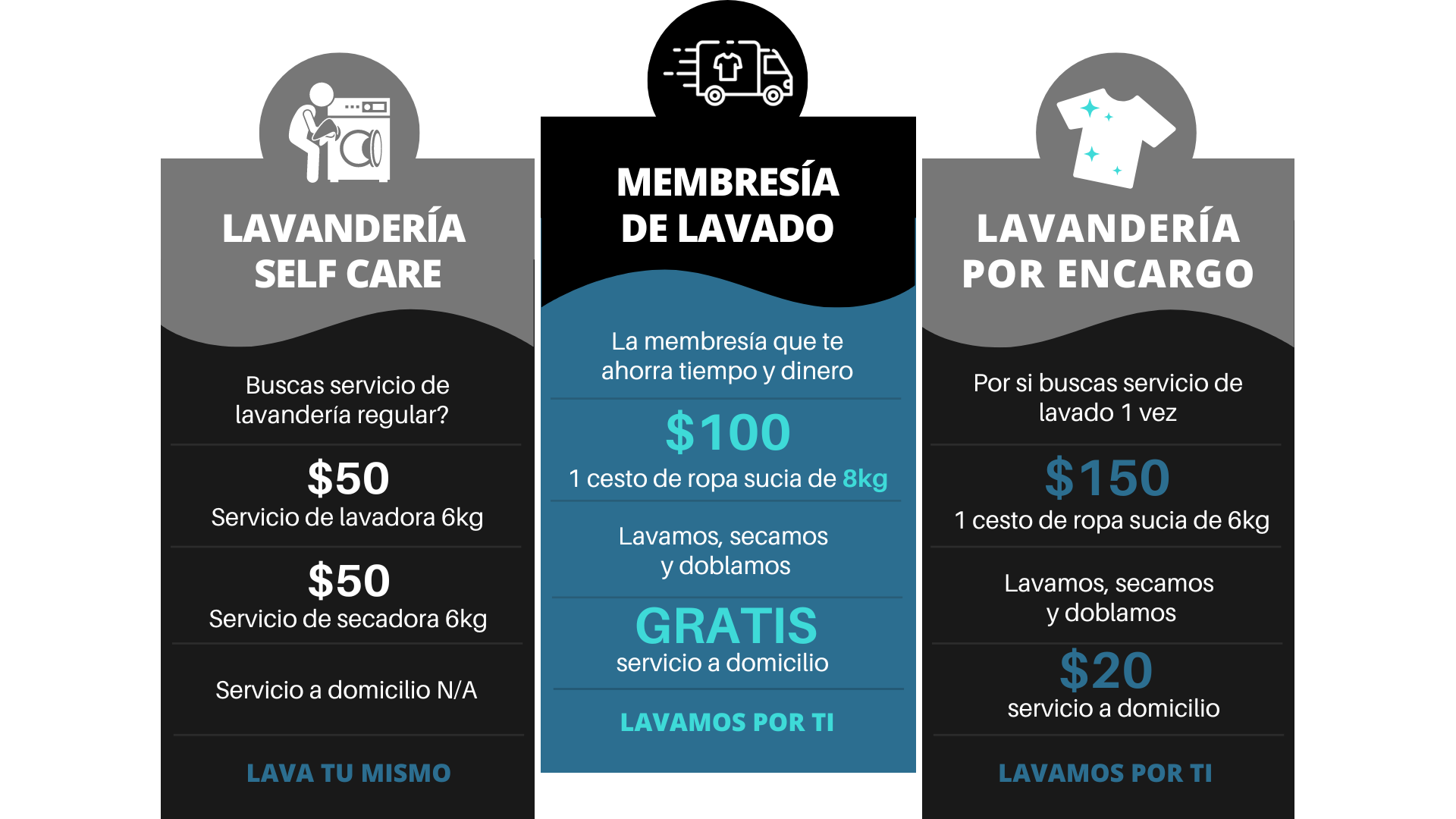 LAVANDERÍA
SELF CARE

Buscas servicio de lavandería regular?

$50
Servicio de lavadora 6kg

$50
Servicio de secadora 6kg

Servicio a domicilio N/A

LAVA TU MISMO

MEMBRESÍA
DE LAVADO

La membresía que te ahorra tiempo y dinero

$100
1 cesto de ropa sucia de 8kg

Lavamos, secamos y doblamos

GRATIS
servicio a domicilio

LAVAMOS POR TI

LAVANDERÍA
POR ENCARGO

Por si buscas servicio de lavado 1 vez

$150
1 cesto de ropa sucia de 6kg

Lavamos, secamos y doblamos

$20
servicio a domicilio

LAVAMOS POR TI